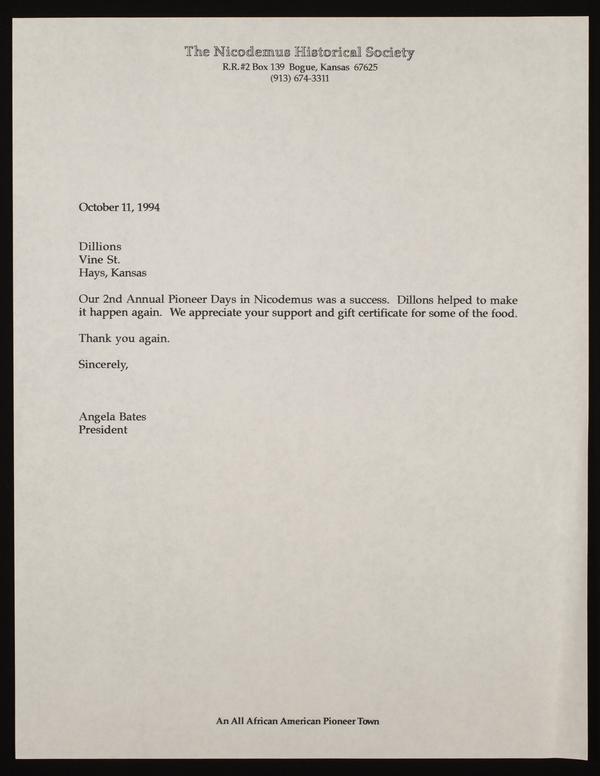 The Nicodemus Historical Society
R.R.#2 Box 139 Bogue, Kansas 67625
(913) 674-3311

October 11, 1994

Dillions
Vine St.
Hays, Kansas

Our 2nd Annual Pioneer Days in Nicodemus was a success. Dillons helped to make it happen again. We appreciate your support and gift certificate for some of the food.

Thank you again.

Sincerely,

Angela Bates
President

An All African American Pioneer Town